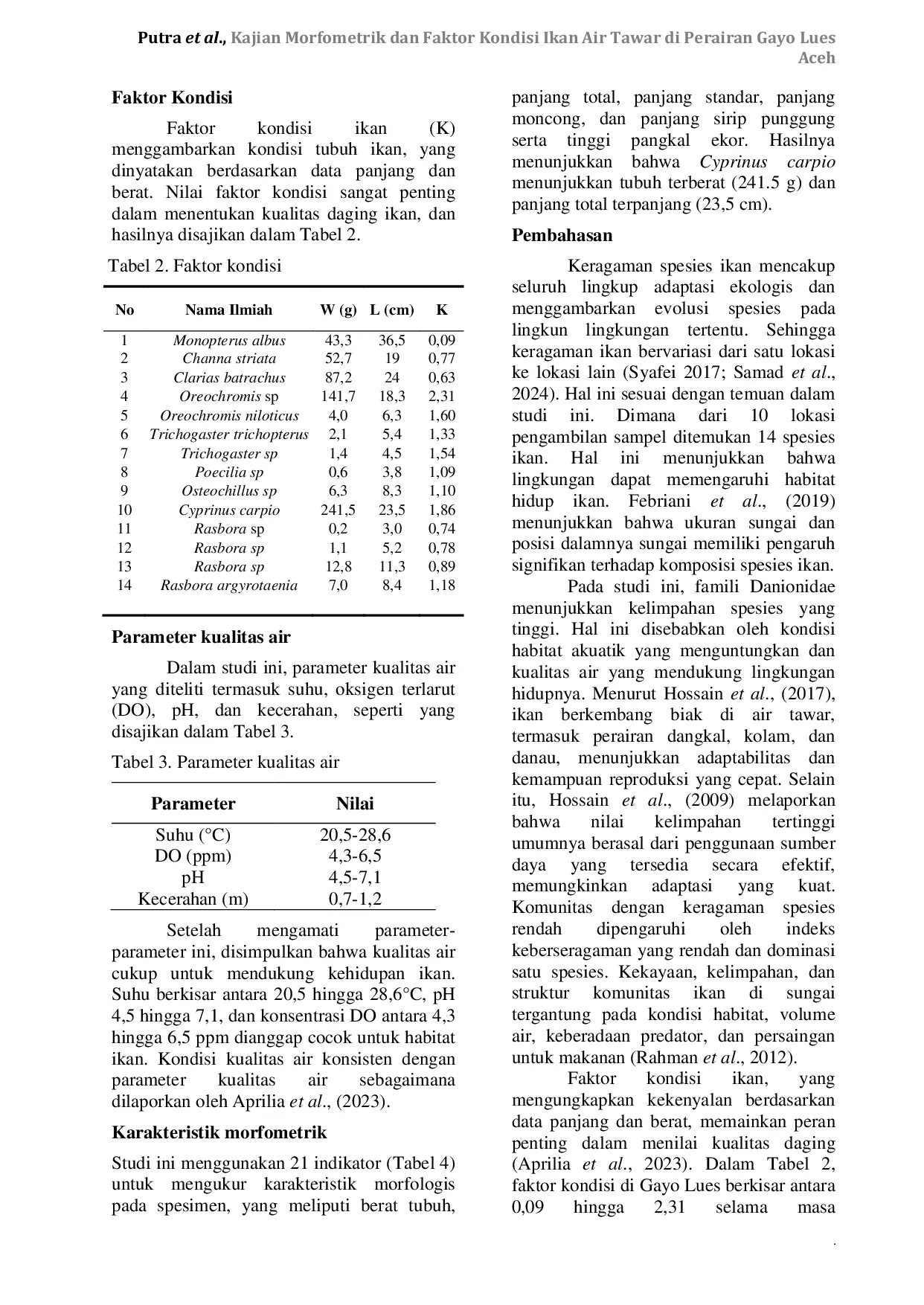 Putra et al., Kajian Morfometrik dan Faktor Kondisi Ikan Air Tawar di Perairan Gayo Lues Aceh

Faktor Kondisi

Faktor kondisi ikan (K) menggambarkan kondisi tubuh ikan, yang dinyatakan berdasarkan data panjang dan berat. Nilai faktor kondisi sangat penting dalam menentukan kualitas daging ikan, dan hasilnya disajikan dalam Tabel 2.

Tabel 2. Faktor kondisi

| No | Nama Ilmiah | W (g) | L (cm) | K |
|---|---|---|---|---|
| 1 | Monopterus albus | 43,3 | 36,5 | 0,09 |
| 2 | Channa striata | 52,7 | 19 | 0,77 |
| 3 | Clarias batrachus | 87,2 | 24 | 0,63 |
| 4 | Oreochromis sp | 141,7 | 18,3 | 2,31 |
| 5 | Oreochromis niloticus | 4,0 | 6,3 | 1,60 |
| 6 | Trichogaster trichopterus | 2,1 | 5,4 | 1,33 |
| 7 | Trichogaster sp | 1,4 | 4,5 | 1,54 |
| 8 | Poecilia sp | 0,6 | 3,8 | 1,09 |
| 9 | Osteochillus sp | 6,3 | 8,3 | 1,10 |
| 10 | Cyprinus carpio | 241,5 | 23,5 | 1,86 |
| 11 | Rasbora sp | 0,2 | 3,0 | 0,74 |
| 12 | Rasbora sp | 1,1 | 5,2 | 0,78 |
| 13 | Rasbora sp | 12,8 | 11,3 | 0,89 |
| 14 | Rasbora argyrotaenia | 7,0 | 8,4 | 1,18 |

Parameter kualitas air

Dalam studi ini, parameter kualitas air yang diteliti termasuk suhu, oksigen terlarut (DO), pH, dan kecerahan, seperti yang disajikan dalam Tabel 3.

Tabel 3. Parameter kualitas air

| Parameter | Nilai |
|---|---|
| Suhu (°C) | 20,5-28,6 |
| DO (ppm) | 4,3-6,5 |
| pH | 4,5-7,1 |
| Kecerahan (m) | 0,7-1,2 |

Setelah mengamati parameter-parameter ini, disimpulkan bahwa kualitas air cukup untuk mendukung kehidupan ikan. Suhu berkisar antara 20,5 hingga 28,6°C, pH 4,5 hingga 7,1, dan konsentrasi DO antara 4,3 hingga 6,5 ppm dianggap cocok untuk habitat ikan. Kondisi kualitas air konsisten dengan parameter kualitas air sebagaimana dilaporkan oleh Aprilia et al., (2023).

Karakteristik morfometrik

Studi ini menggunakan 21 indikator (Tabel 4) untuk mengukur karakteristik morfologis pada spesimen, yang meliputi berat tubuh, panjang total, panjang standar, panjang moncong, dan panjang sirip punggung serta tinggi pangkal ekor. Hasilnya menunjukkan bahwa Cyprinus carpio menunjukkan tubuh terberat (241.5 g) dan panjang total terpanjang (23,5 cm).

Pembahasan

Keragaman spesies ikan mencakup seluruh lingkup adaptasi ekologis dan menggambarkan evolusi spesies pada lingkun lingkungan tertentu. Sehingga keragaman ikan bervariasi dari satu lokasi ke lokasi lain (Syafei 2017; Samad et al., 2024). Hal ini sesuai dengan temuan dalam studi ini. Dimana dari 10 lokasi pengambilan sampel ditemukan 14 spesies ikan. Hal ini menunjukkan bahwa lingkungan dapat memengaruhi habitat hidup ikan. Febriani et al., (2019) menunjukkan bahwa ukuran sungai dan posisi dalamnya sungai memiliki pengaruh signifikan terhadap komposisi spesies ikan.

Pada studi ini, famili Danionidae menunjukkan kelimpahan spesies yang tinggi. Hal ini disebabkan oleh kondisi habitat akuatik yang menguntungkan dan kualitas air yang mendukung lingkungan hidupnya. Menurut Hossain et al., (2017), ikan berkembang biak di air tawar, termasuk perairan dangkal, kolam, dan danau, menunjukkan adaptabilitas dan kemampuan reproduksi yang cepat. Selain itu, Hossain et al., (2009) melaporkan bahwa nilai kelimpahan tertinggi umumnya berasal dari penggunaan sumber daya yang tersedia secara efektif, memungkinkan adaptasi yang kuat. Komunitas dengan keragaman spesies rendah dipengaruhi oleh indeks keberseragaman yang rendah dan dominasi satu spesies. Kekayaan, kelimpahan, dan struktur komunitas ikan di sungai tergantung pada kondisi habitat, volume air, keberadaan predator, dan persaingan untuk makanan (Rahman et al., 2012).

Faktor kondisi ikan, yang mengungkapkan kekenyalan berdasarkan data panjang dan berat, memainkan peran penting dalam menilai kualitas daging (Aprilia et al., 2023). Dalam Tabel 2, faktor kondisi di Gayo Lues berkisar antara 0,09 hingga 2,31 selama masa